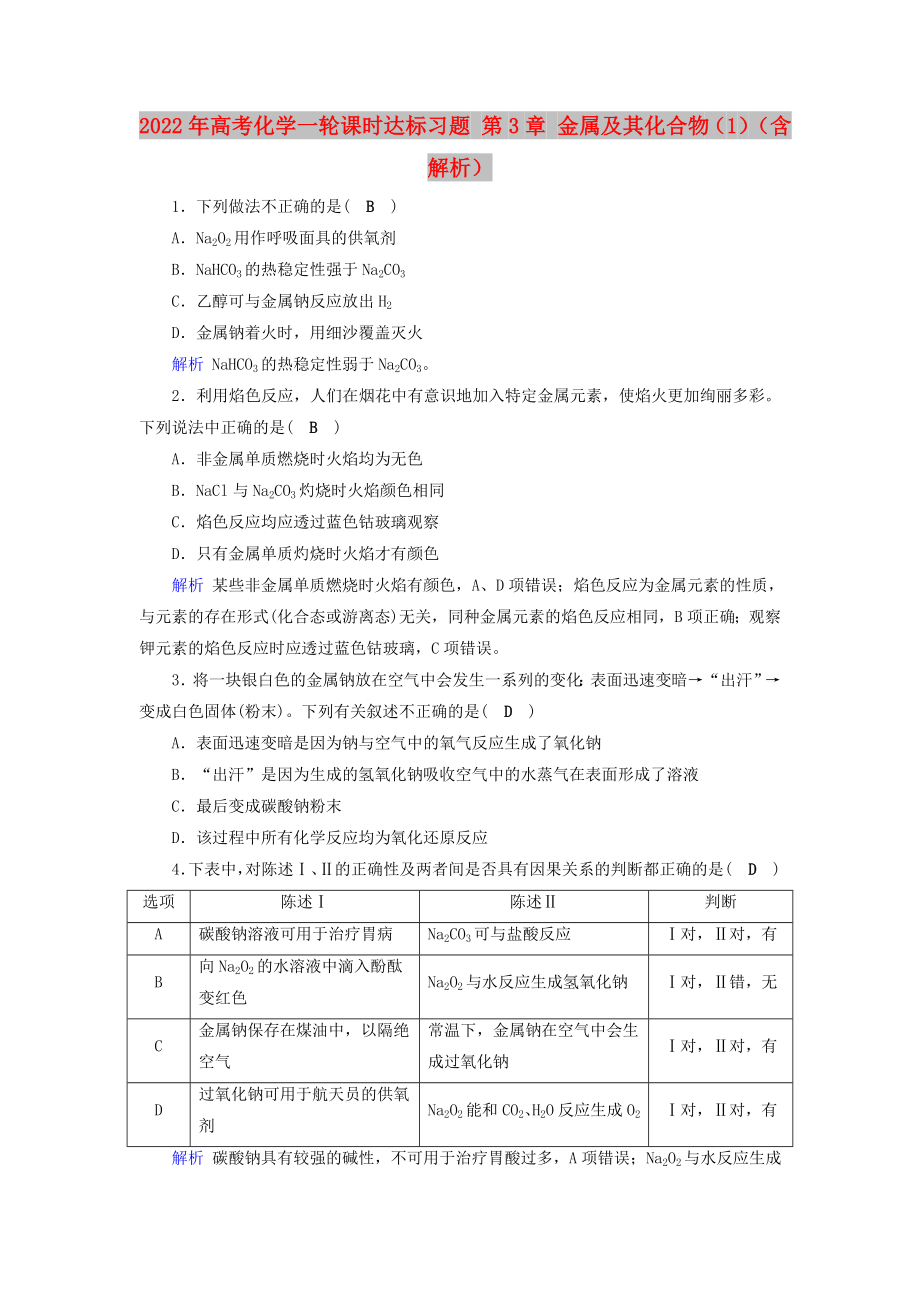 2022年高考化学一轮课时达标习题 第3章 金属及其化合物（1）（含解析）

1．下列做法不正确的是（ B ）

A．$Na_2O_2$用作呼吸面具的供氧剂

B．$NaHCO_3$的热稳定性强于$Na_2CO_3$

C．乙醇可与金属钠反应放出$H_2$

D．金属钠着火时，用细沙覆盖灭火

解析 $NaHCO_3$的热稳定性弱于$Na_2CO_3$。

2．利用焰色反应，人们在烟花中有意识地加入特定金属元素，使焰火更加绚丽多彩。下列说法中正确的是（ B ）

A．非金属单质燃烧时火焰均为无色

B．NaCl与$Na_2CO_3$灼烧时火焰颜色相同

C．焰色反应均应透过蓝色钴玻璃观察

D．只有金属单质灼烧时火焰才有颜色

解析 某些非金属单质燃烧时火焰有颜色，A、D项错误；焰色反应为金属元素的性质，与元素的存在形式(化合态或游离态)无关，同种金属元素的焰色反应相同，B项正确；观察钾元素的焰色反应时应透过蓝色钴玻璃，C项错误。

3．将一块银白色的金属钠放在空气中会发生一系列的变化：表面迅速变暗→“出汗”→变成白色固体(粉末)。下列有关叙述不正确的是（ D ）

A．表面迅速变暗是因为钠与空气中的氧气反应生成了氧化钠

B．“出汗”是因为生成的氢氧化钠吸收空气中的水蒸气在表面形成了溶液

C．最后变成碳酸钠粉末

D．该过程中所有化学反应均为氧化还原反应

4．下表中，对陈述Ⅰ、Ⅱ的正确性及两者间是否具有因果关系的判断都正确的是（ D ）

| 选项 | 陈述Ⅰ | 陈述Ⅱ | 判断 |
|---|---|---|---|
| A | 碳酸钠溶液可用于治疗胃病 | $Na_2CO_3$可与盐酸反应 | Ⅰ对，Ⅱ对，有 |
| B | 向$Na_2O_2$的水溶液中滴入酚酞变红色 | $Na_2O_2$与水反应生成氢氧化钠 | Ⅰ对，Ⅱ错，无 |
| C | 金属钠保存在煤油中，以隔绝空气 | 常温下，金属钠在空气中会生成过氧化钠 | Ⅰ对，Ⅱ对，有 |
| D | 过氧化钠可用于航天员的供氧剂 | $Na_2O_2$能和$CO_2$、$H_2O$反应生成$O_2$ | Ⅰ对，Ⅱ对，有 |

解析 碳酸钠具有较强的碱性，不可用于治疗胃酸过多，A项错误；$Na_2O_2$与水反应生成